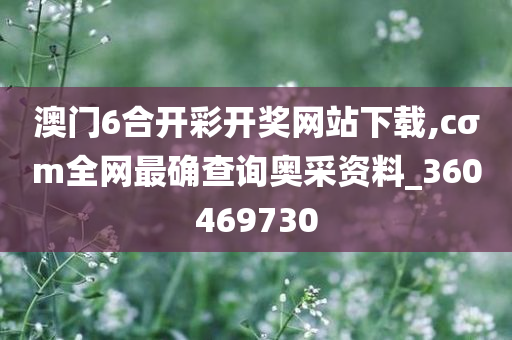 澳门6合开彩开奖网站下载,cσm全网最确查询奥采资料_360469730